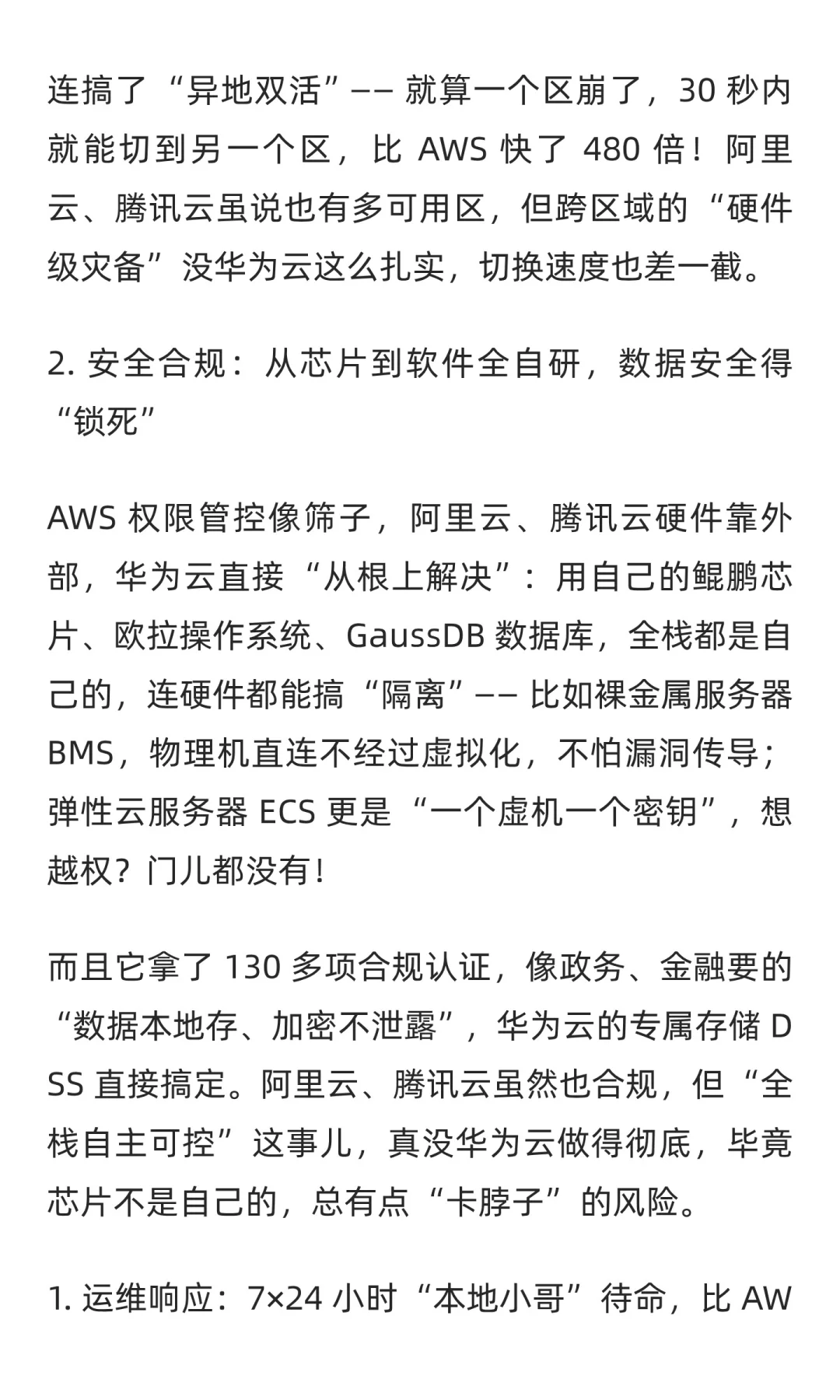 连搞了“异地双活”—— 就算一个区崩了，30 秒内就能切到另一个区，比 AWS 快了 480 倍！阿里云、腾讯云虽说也有多可用区，但跨区域的“硬件级灾备”没华为云这么扎实，切换速度也差一截。

2. 安全合规：从芯片到软件全自研，数据安全得“锁死”

AWS 权限管控像筛子，阿里云、腾讯云硬件靠外部，华为云直接“从根上解决”：用自己的鲲鹏芯片、欧拉操作系统、GaussDB 数据库，全栈都是自己的，连硬件都能搞“隔离”—— 比如裸金属服务器 BMS，物理机直连不经过虚拟化，不怕漏洞传导；弹性云服务器 ECS 更是“一个虚机一个密钥”，想越权？门儿都没有！

而且它拿了 130 多项合规认证，像政务、金融要的“数据本地存、加密不泄露”，华为云的专属存储 DSS 直接搞定。阿里云、腾讯云虽然也合规，但“全栈自主可控”这事儿，真没华为云做得彻底，毕竟芯片不是自己的，总有点“卡脖子”的风险。

1. 运维响应：7×24 小时“本地小哥”待命，比 AW